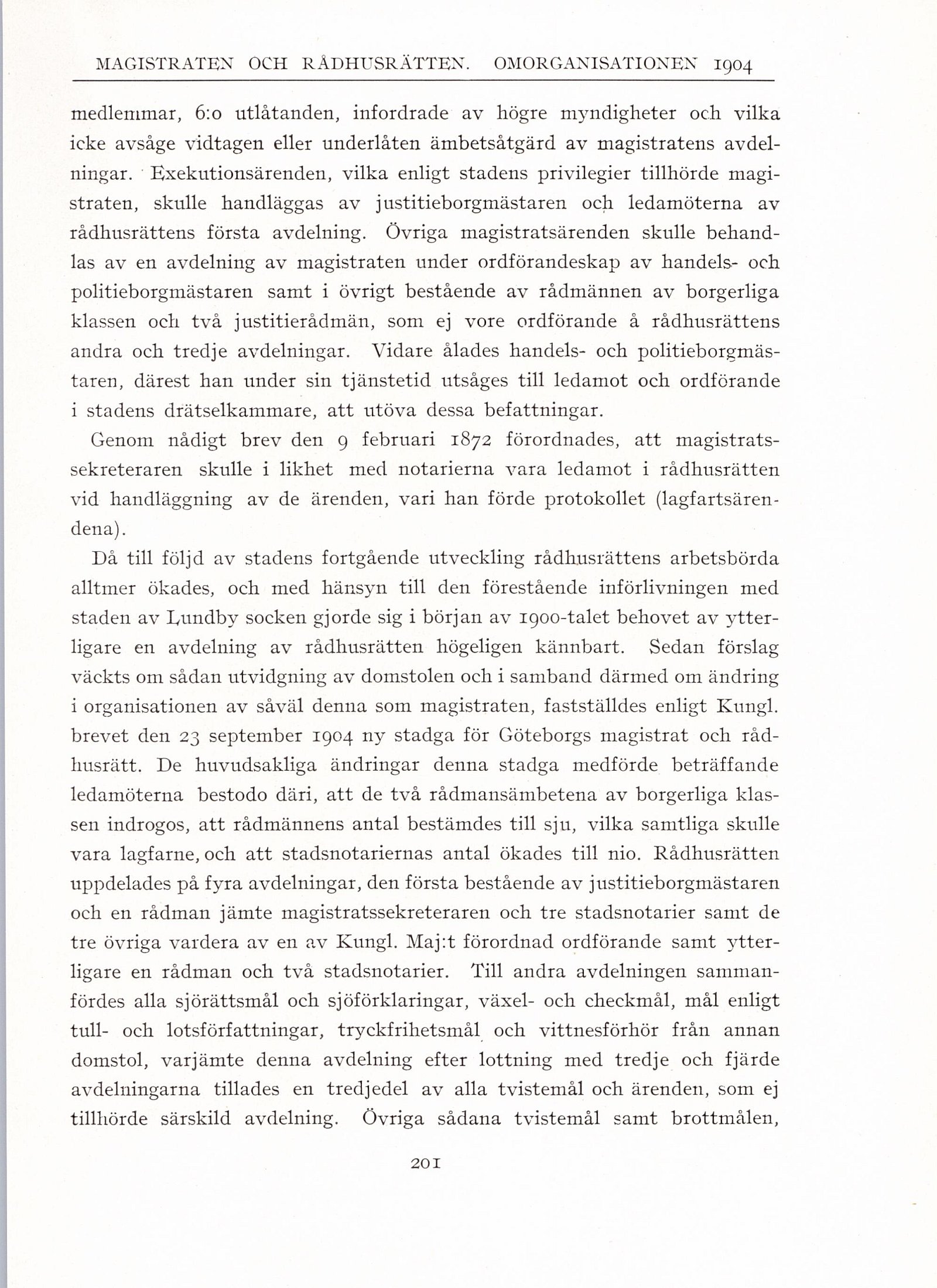 MAGISTRATEN OCH RÅDHUSRÄTTEN. OMORGANISATIONEN 1904

medlemmar, 6:o utlåtanden, infordrade av högre myndigheter och vilka icke avsåge vidtagen eller underlåten ämbetsåtgärd av magistratens avdelningar. Exekutionsärenden, vilka enligt stadens privilegier tillhörde magistraten, skulle handläggas av justitieborgmästaren och ledamöterna av rådhusrättens första avdelning. Övriga magistratsärenden skulle behandlas av en avdelning av magistraten under ordförandeskap av handels- och politieborgmästaren samt i övrigt bestående av rådmännen av borgerliga klassen och två justitierådmän, som ej vore ordförande å rådhusrättens andra och tredje avdelningar. Vidare ålades handels- och politieborgmästaren, därest han under sin tjänstetid utsåges till ledamot och ordförande i stadens drätselkammare, att utöva dessa befattningar.

Genom nådigt brev den 9 februari 1872 förordnades, att magistratssekreteraren skulle i likhet med notarierna vara ledamot i rådhusrätten vid handläggning av de ärenden, vari han förde protokollet (lagfartsärendena).

Då till följd av stadens fortgående utveckling rådhusrättens arbetsbörda alltmer ökades, och med hänsyn till den förestående införlivningen med staden av Lundby socken gjorde sig i början av 1900-talet behovet av ytterligare en avdelning av rådhusrätten högeligen kännbart. Sedan förslag väckts om sådan utvidgning av domstolen och i samband därmed om ändring i organisationen av såväl denna som magistraten, fastställdes enligt Kungl. brevet den 23 september 1904 ny stadga för Göteborgs magistrat och rådhusrätt. De huvudsakliga ändringar denna stadga medförde beträffande ledamöterna bestodo däri, att de två rådmansämbetena av borgerliga klassen indrogos, att rådmännens antal bestämdes till sju, vilka samtliga skulle vara lagfarne, och att stadsnotariernas antal ökades till nio. Rådhusrätten uppdelades på fyra avdelningar, den första bestående av justitieborgmästaren och en rådman jämte magistratssekreteraren och tre stadsnotarier samt de tre övriga vardera av en av Kungl. Maj:t förordnad ordförande samt ytterligare en rådman och två stadsnotarier. Till andra avdelningen sammanfördes alla sjörättsmål och sjöförklaringar, växel- och checkmål, mål enligt tull- och lotsförfattningar, tryckfrihetsmål och vittnesförhör från annan domstol, varjämte denna avdelning efter lottning med tredje och fjärde avdelningarna tillades en tredjedel av alla tvistemål och ärenden, som ej tillhörde särskild avdelning. Övriga sådana tvistemål samt brottmålen,

201